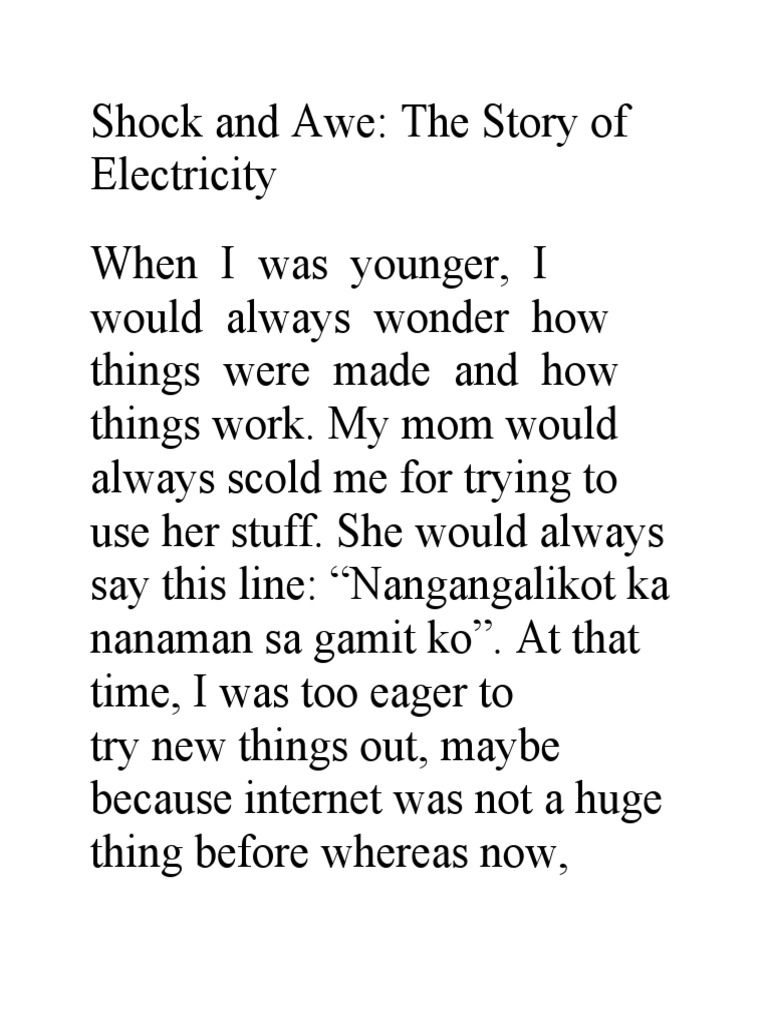 Shock and Awe: The Story of Electricity

When I was younger, I would always wonder how things were made and how things work. My mom would always scold me for trying to use her stuff. She would always say this line: "Nangangalikot ka nanaman sa gamit ko". At that time, I was too eager to try new things out, maybe because internet was not a huge thing before whereas now,